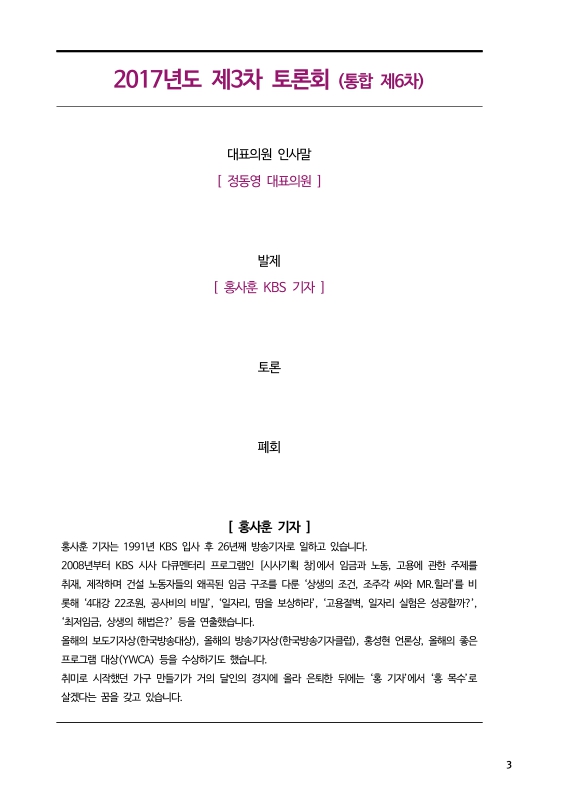 2017년도 제3차 토론회 (통합 제6차)

대표의원 인사말

[ 정동영 대표의원 ]

발제

[ 홍사훈 KBS 기자 ]

토론

폐회

[ 홍사훈 기자 ]

홍사훈 기자는 1991년 KBS 입사 후 26년째 방송기자로 일하고 있습니다.

2008년부터 KBS 시사 다큐멘터리 프로그램인 [시사기획 창]에서 임금과 노동, 고용에 관한 주제를 취재, 제작하며 건설 노동자들의 왜곡된 임금 구조를 다룬 '상생의 조건, 조주각 씨와 MR.힐러'를 비롯해 '4대강 22조원, 공사비의 비밀', '일자리, 땀을 보상하라', '고용절벽, 일자리 실험은 성공할까?', '최저임금, 상생의 해법은?' 등을 연출했습니다.

올해의 보도기자상(한국방송대상), 올해의 방송기자상(한국방송기자클럽), 홍성현 언론상, 올해의 좋은 프로그램 대상(YWCA) 등을 수상하기도 했습니다.

취미로 시작했던 가구 만들기가 거의 달인의 경지에 올라 은퇴한 뒤에는 '홍 기자'에서 '홍 목수'로 살겠다는 꿈을 갖고 있습니다.

3